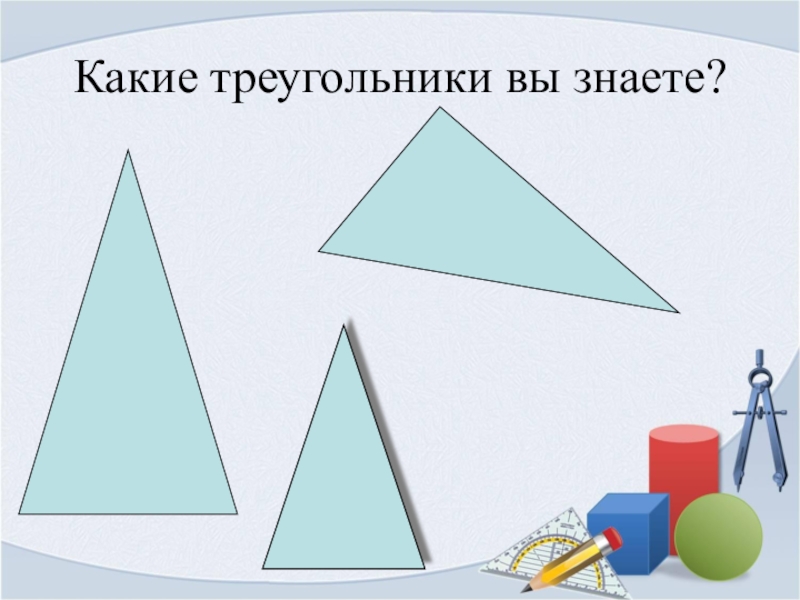 Какие треугольники вы знаете?